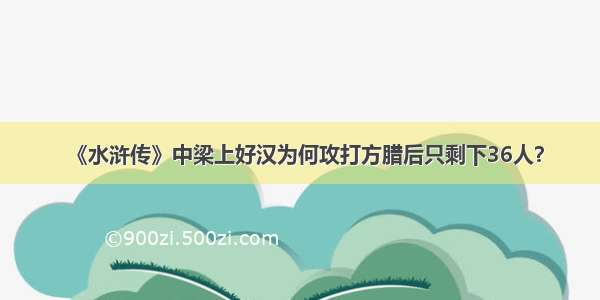 《水浒传》中梁上好汉为何攻打方腊后只剩下36人?

©900zi.500zi.com